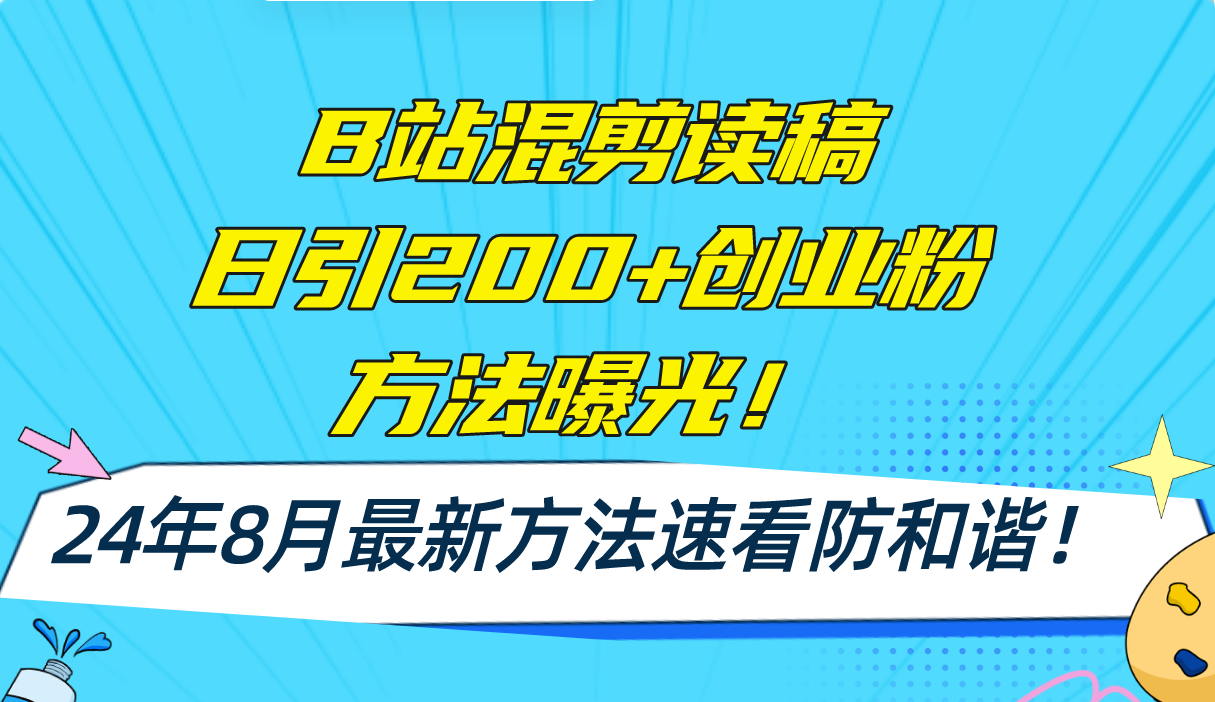 B站混剪读稿
日引200+创业粉
方法曝光！

24年8月最新方法速看防和谐！